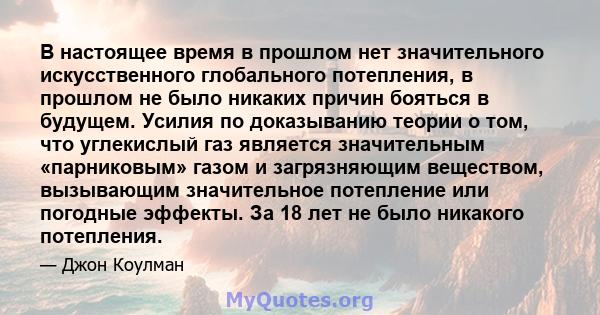 В настоящее время в прошлом нет значительного искусственного глобального потепления, в прошлом не было никаких причин бояться в будущем. Усилия по доказыванию теории о том, что углекислый газ является значительным «парниковым» газом и загрязняющим веществом, вызывающим значительное потепление или погодные эффекты. За 18 лет не было никакого потепления.

— Джон Коулман

MyQuotes.org